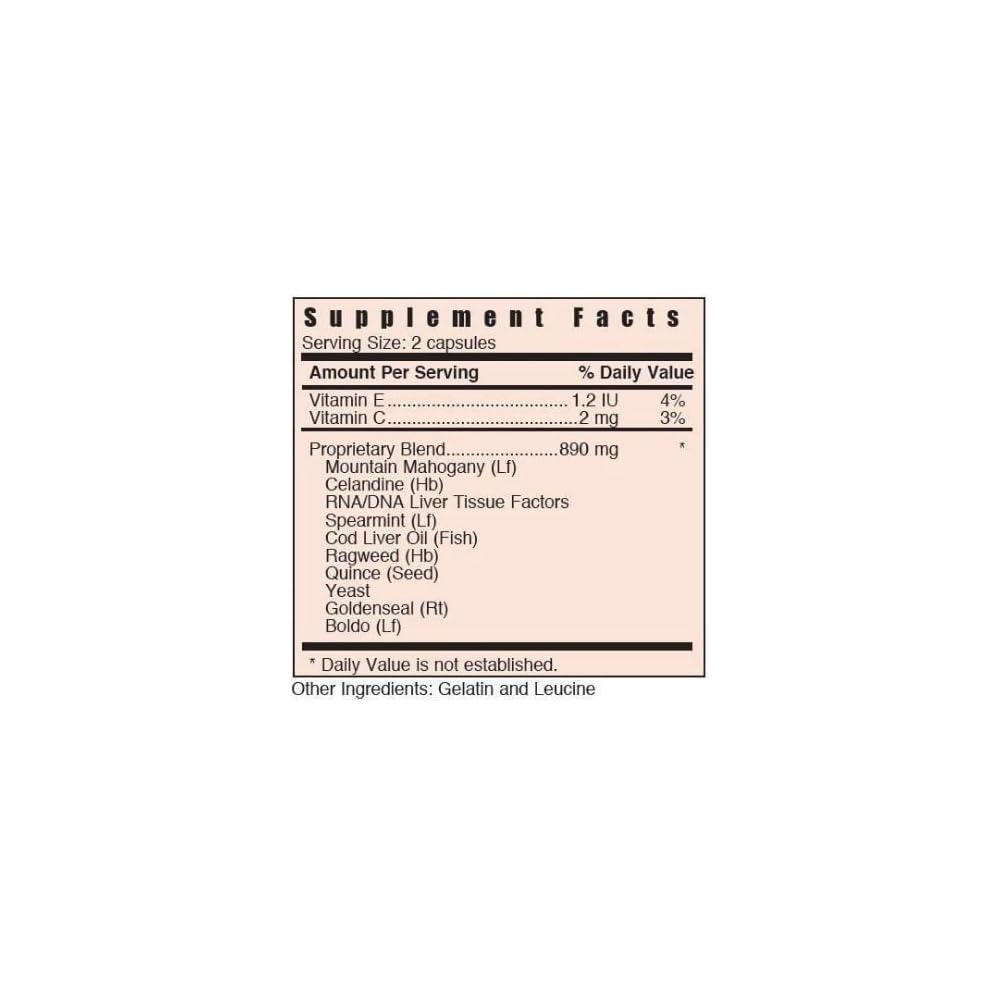 Supplement Facts
Serving Size: 2 capsules

Amount Per Serving % Daily Value

Vitamin E 1.2 IU 4%
Vitamin C 2 mg 3%

Proprietary Blend 890 mg *
Mountain Mahogany (Lf)
Celandine (Hb)
RNA/DNA Liver Tissue Factors
Spearmint (Lf)
Cod Liver Oil (Fish)
Ragweed (Hb)
Quince (Seed)
Yeast
Goldenseal (Rt)
Boldo (Lf)

* Daily Value is not established.

Other Ingredients: Gelatin and Leucine